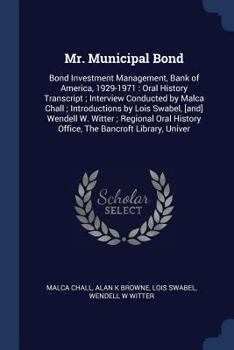 Mr. Municipal Bond

Bond Investment Management, Bank of America, 1929-1971 : Oral History Transcript ; Interview Conducted by Malca Chall ; Introductions by Lois Swabel, [and] Wendell W. Witter ; Regional Oral History Office, The Bancroft Library, Univer

Scholar SELECT

MALCA CHALL, ALAN K BROWNE, LOIS SWABEL, WENDELL W WITTER